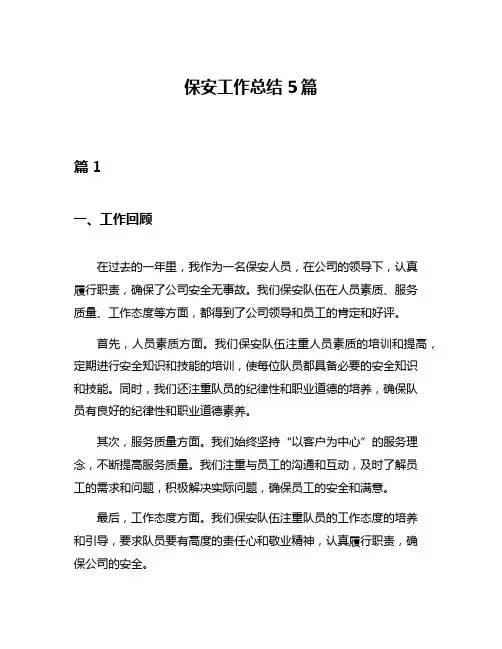 保安工作总结 5 篇

篇 1

一、工作回顾

在过去的一年里，我作为一名保安人员，在公司的领导下，认真履行职责，确保了公司安全无事故。我们保安队伍在人员素质、服务质量、工作态度等方面，都得到了公司领导和员工的肯定和好评。

首先，人员素质方面。我们保安队伍注重人员素质的培训和提高，定期进行安全知识和技能的培训，使每位队员都具备必要的安全知识和技能。同时，我们还注重队员的纪律性和职业道德的培养，确保队员有良好的纪律性和职业道德素养。

其次，服务质量方面。我们始终坚持“以客户为中心”的服务理念，不断提高服务质量。我们注重与员工的沟通和互动，及时了解员工的需求和问题，积极解决实际问题，确保员工的安全和满意。

最后，工作态度方面。我们保安队伍注重队员的工作态度的培养和引导，要求队员要有高度的责任心和敬业精神，认真履行职责，确保公司的安全。